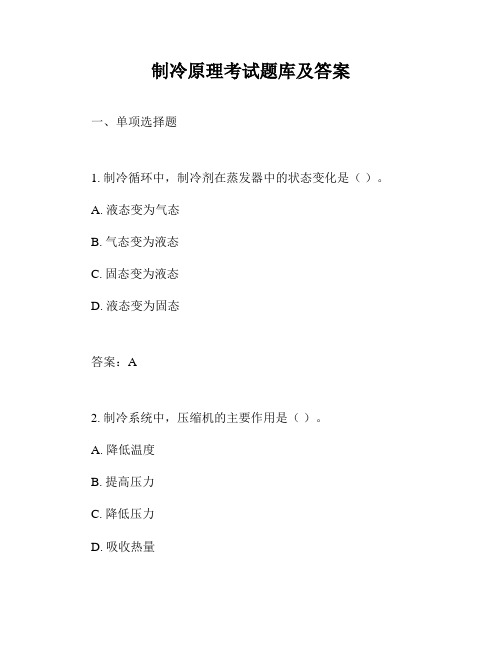 制冷原理考试题库及答案

一、单项选择题

1. 制冷循环中，制冷剂在蒸发器中的状态变化是（ ）。

A. 液态变为气态

B. 气态变为液态

C. 固态变为液态

D. 液态变为固态

答案：A

2. 制冷系统中，压缩机的主要作用是（ ）。

A. 降低温度

B. 提高压力

C. 降低压力

D. 吸收热量